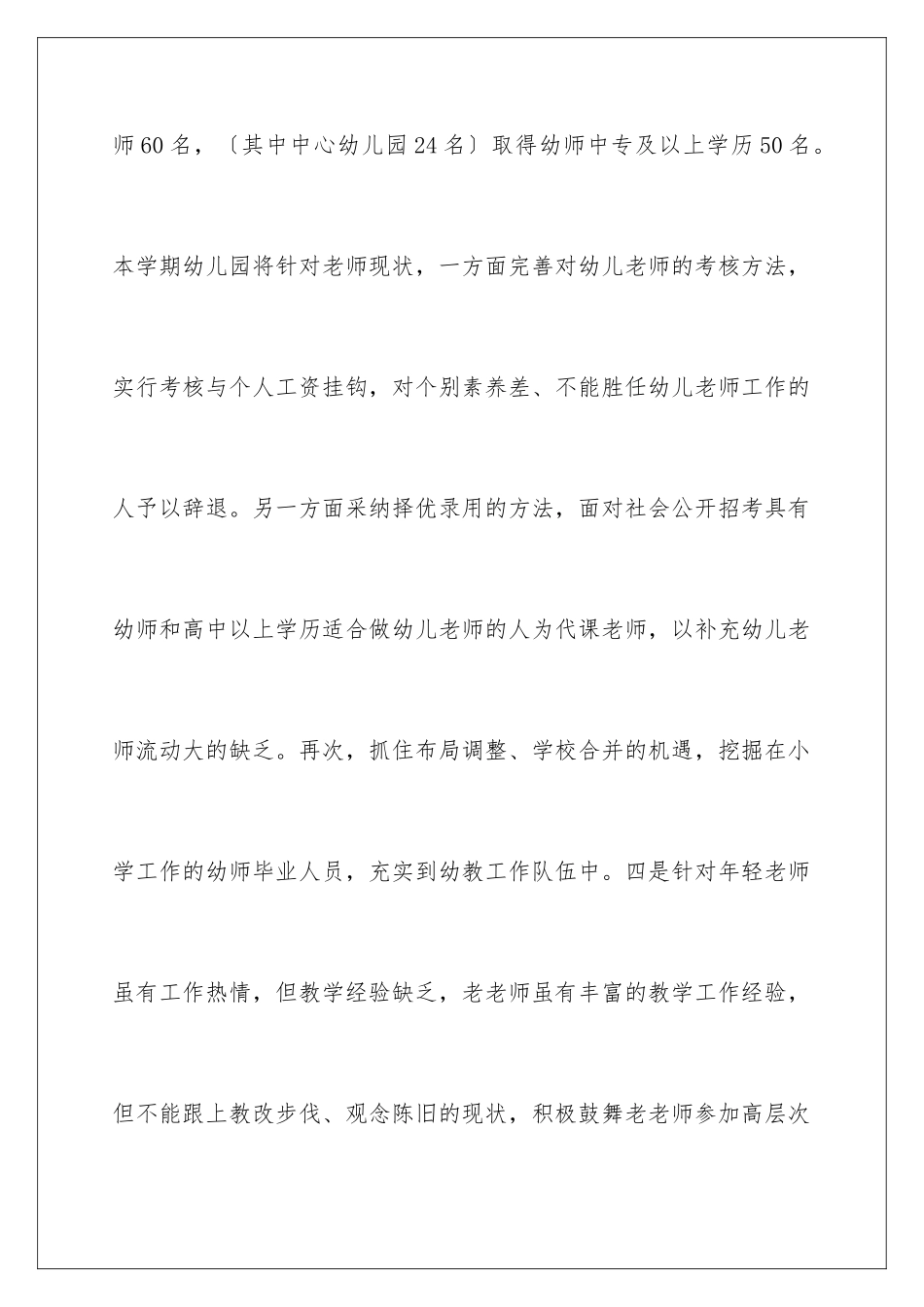 师60名，〔其中中心幼儿园24名〕取得幼师中专及以上学历50名。本学期幼儿园将针对老师现状，一方面完善对幼儿老师的考核方法，实行考核与个人工资挂钩，对个别素养差、不能胜任幼儿老师工作的人予以辞退。另一方面采纳择优录用的方法，面对社会公开招考具有幼师和高中以上学历适合做幼儿老师的人为代课老师，以补充幼儿老师流动大的缺乏。再次，抓住布局调整、学校合并的机遇，挖掘在小学工作的幼师毕业人员，充实到幼教工作队伍中。四是针对年轻老师虽有工作热情，但教学经验缺乏，老老师虽有丰富的教学工作经验，但不能跟上教改步伐、观念陈旧的现状，积极鼓舞老老师参加高层次